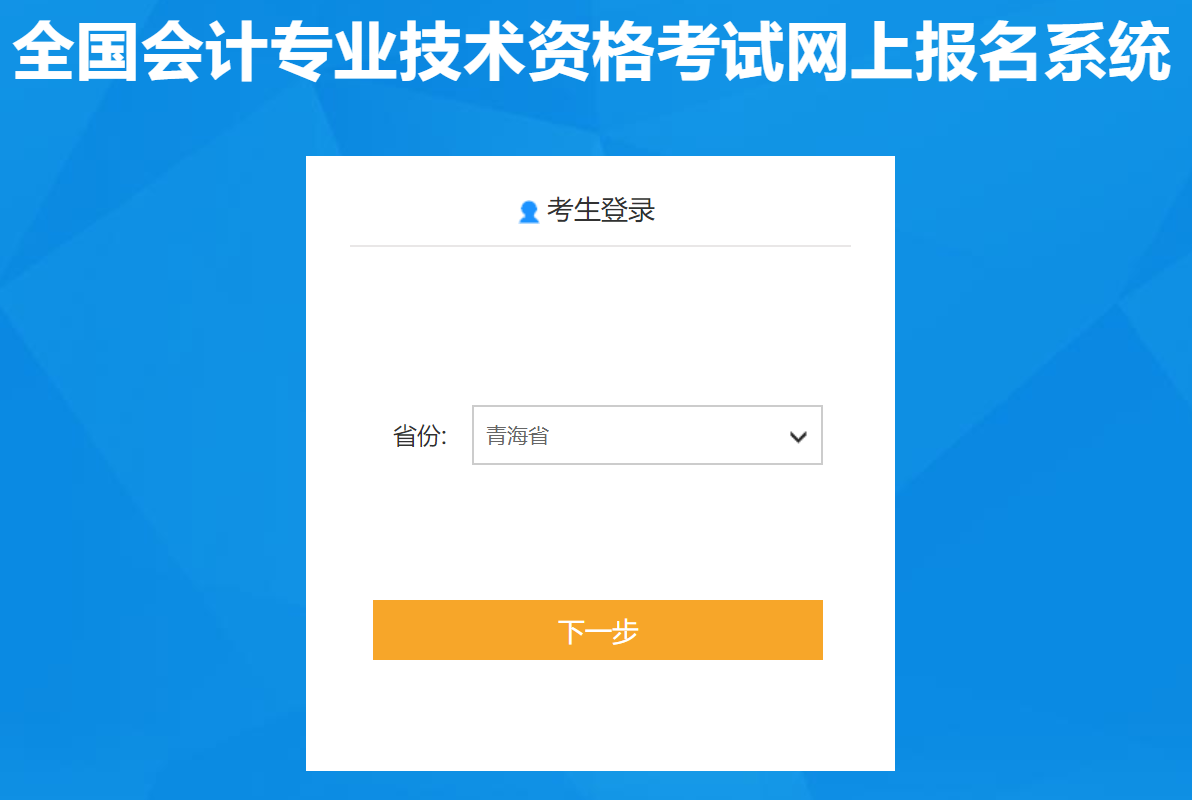 全国会计专业技术资格考试网上报名系统

考生登录

省份: 青海省

下一步